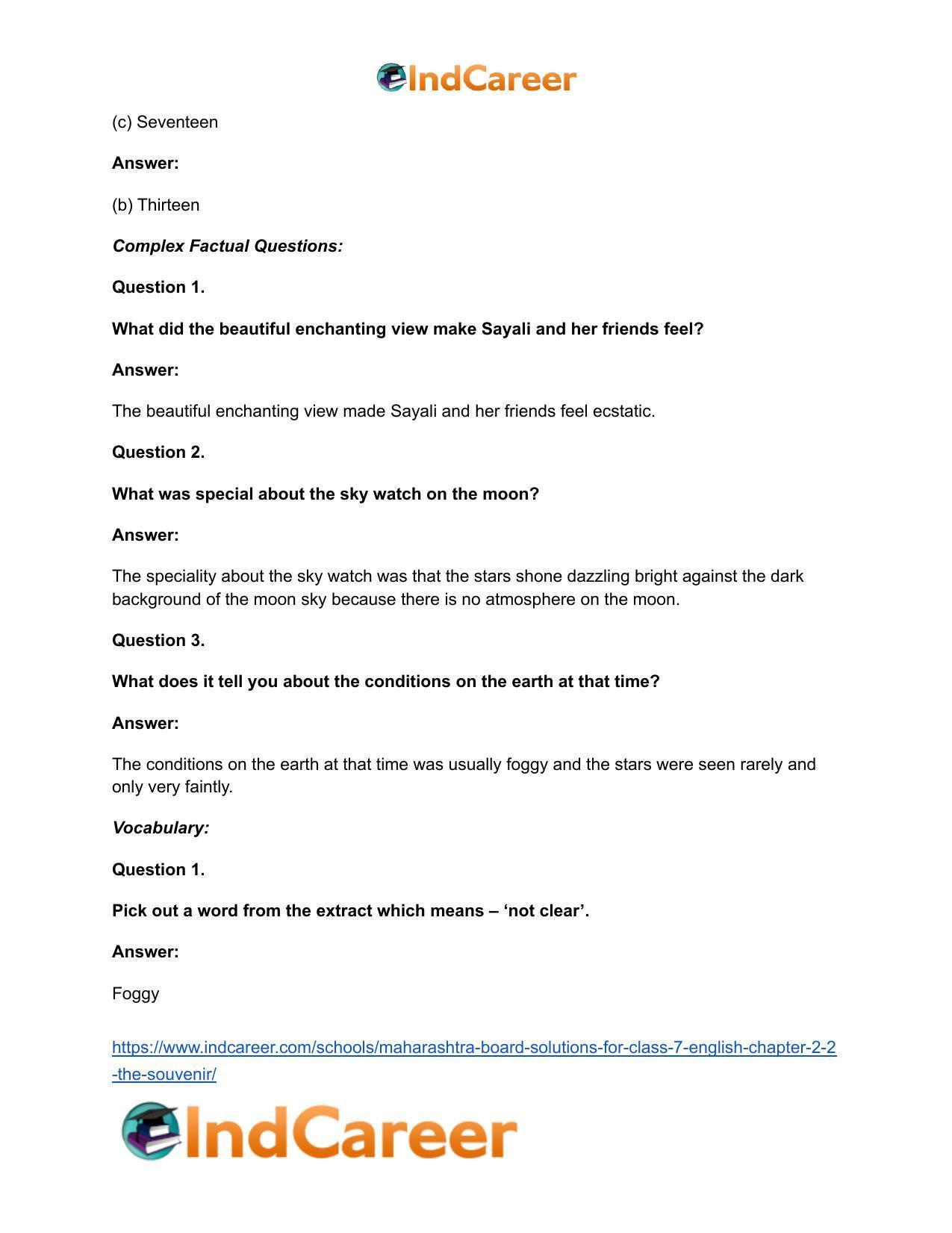 IndCareer

(c) Seventeen

Answer:

(b) Thirteen

Complex Factual Questions:

Question 1.

What did the beautiful enchanting view make Sayali and her friends feel?

Answer:

The beautiful enchanting view made Sayali and her friends feel ecstatic.

Question 2.

What was special about the sky watch on the moon?

Answer:

The speciality about the sky watch was that the stars shone dazzling bright against the dark background of the moon sky because there is no atmosphere on the moon.

Question 3.

What does it tell you about the conditions on the earth at that time?

Answer:

The conditions on the earth at that time was usually foggy and the stars were seen rarely and only very faintly.

Vocabulary:

Question 1.

Pick out a word from the extract which means – 'not clear'.

Answer:

Foggy

https://www.indcareer.com/schools/maharashtra-board-solutions-for-class-7-english-chapter-2-2-the-souvenir/

IndCareer